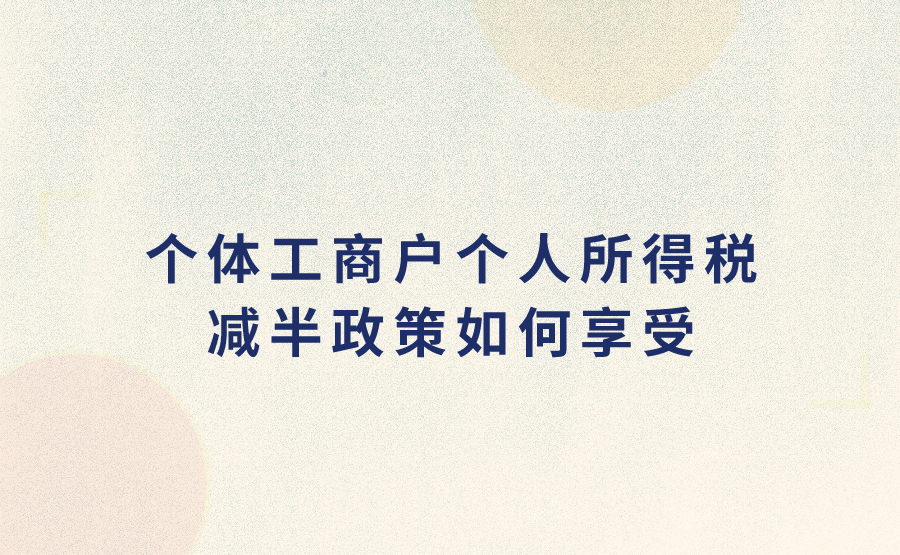 个体工商户个人所得税
减半政策如何享受